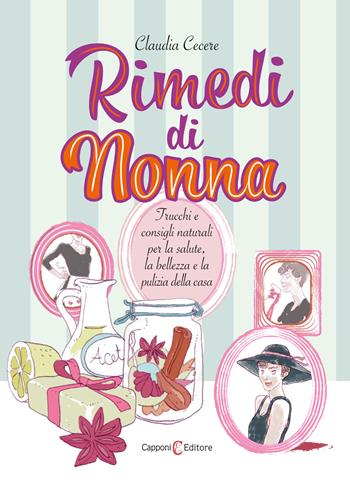 Claudia Cecere

Rimedi di Nonna

Trucchi e consigli naturali per la salute, la bellezza e la pulizia della casa

Acet

Capponi Editore